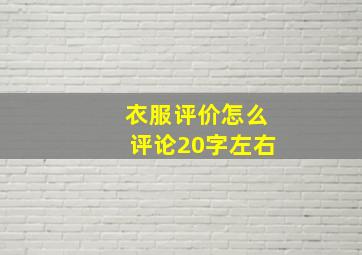 衣服评价怎么
评论20字左右